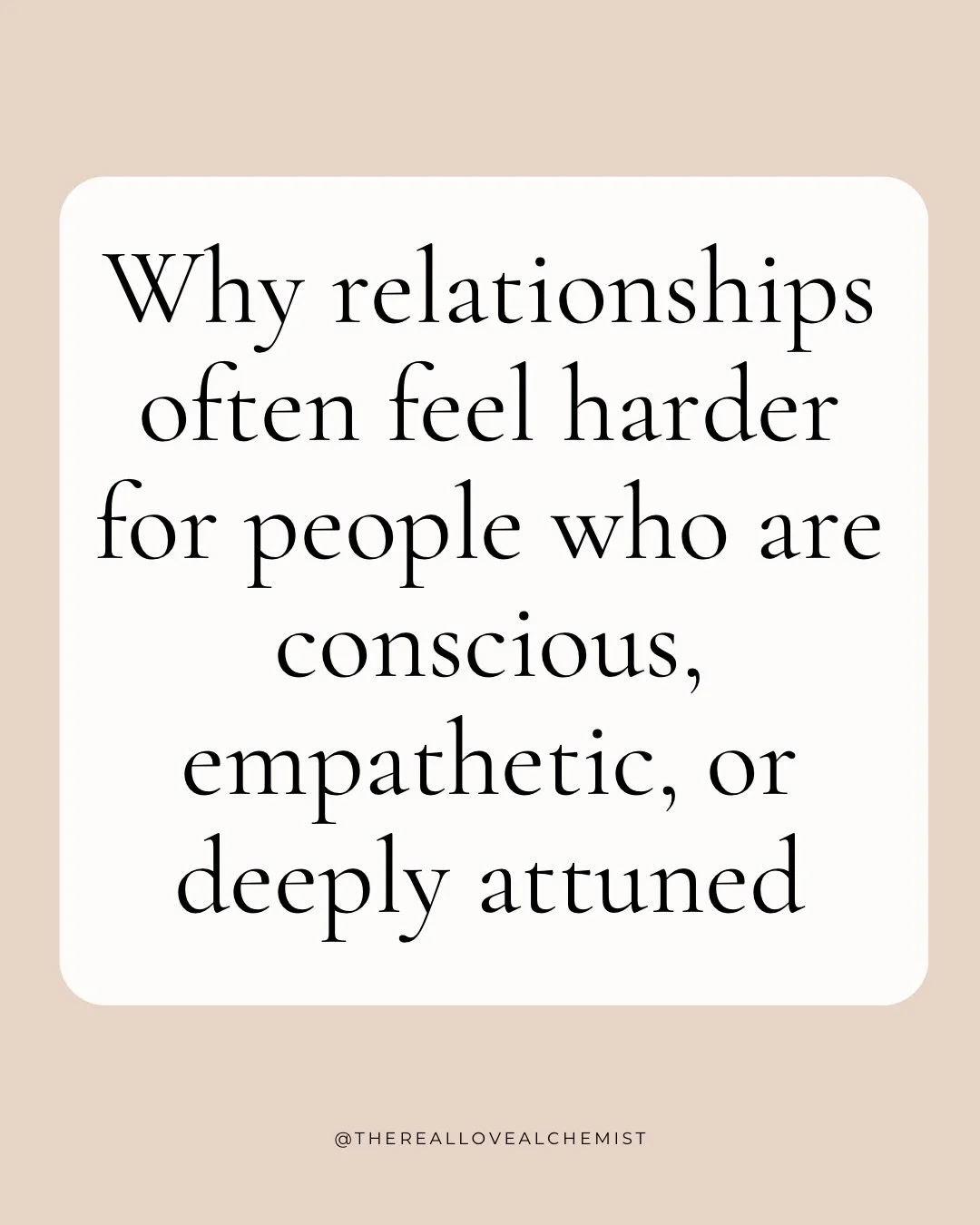 Why relationships often feel harder for people who are conscious, empathetic, or deeply attuned

@THEREALLOVEALCHEMIST